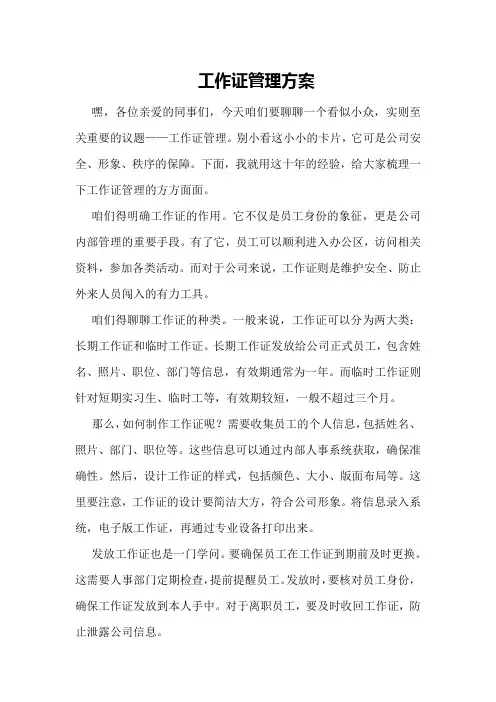 工作证管理方案

嘿，各位亲爱的同事们，今天咱们要聊聊一个看似小众，实则至关重要的议题——工作证管理。别小看这小小的卡片，它可是公司安全、形象、秩序的保障。下面，我就用这十年的经验，给大家梳理一下工作证管理的方方面面。

咱们得明确工作证的作用。它不仅是员工身份的象征，更是公司内部管理的重要手段。有了它，员工可以顺利进入办公区，访问相关资料，参加各类活动。而对于公司来说，工作证则是维护安全、防止外来人员闯入的有力工具。

咱们得聊聊工作证的种类。一般来说，工作证可以分为两大类：长期工作证和临时工作证。长期工作证发放给公司正式员工，包含姓名、照片、职位、部门等信息，有效期通常为一年。而临时工作证则针对短期实习生、临时工等，有效期较短，一般不超过三个月。

那么，如何制作工作证呢？需要收集员工的个人信息，包括姓名、照片、部门、职位等。这些信息可以通过内部人事系统获取，确保准确性。然后，设计工作证的样式，包括颜色、大小、版面布局等。这里要注意，工作证的设计要简洁大方，符合公司形象。将信息录入系统，电子版工作证，再通过专业设备打印出来。

发放工作证也是一门学问。要确保员工在工作证到期前及时更换。这需要人事部门定期检查，提前提醒员工。发放时，要核对员工身份，确保工作证发放到本人手中。对于离职员工，要及时收回工作证，防止泄露公司信息。